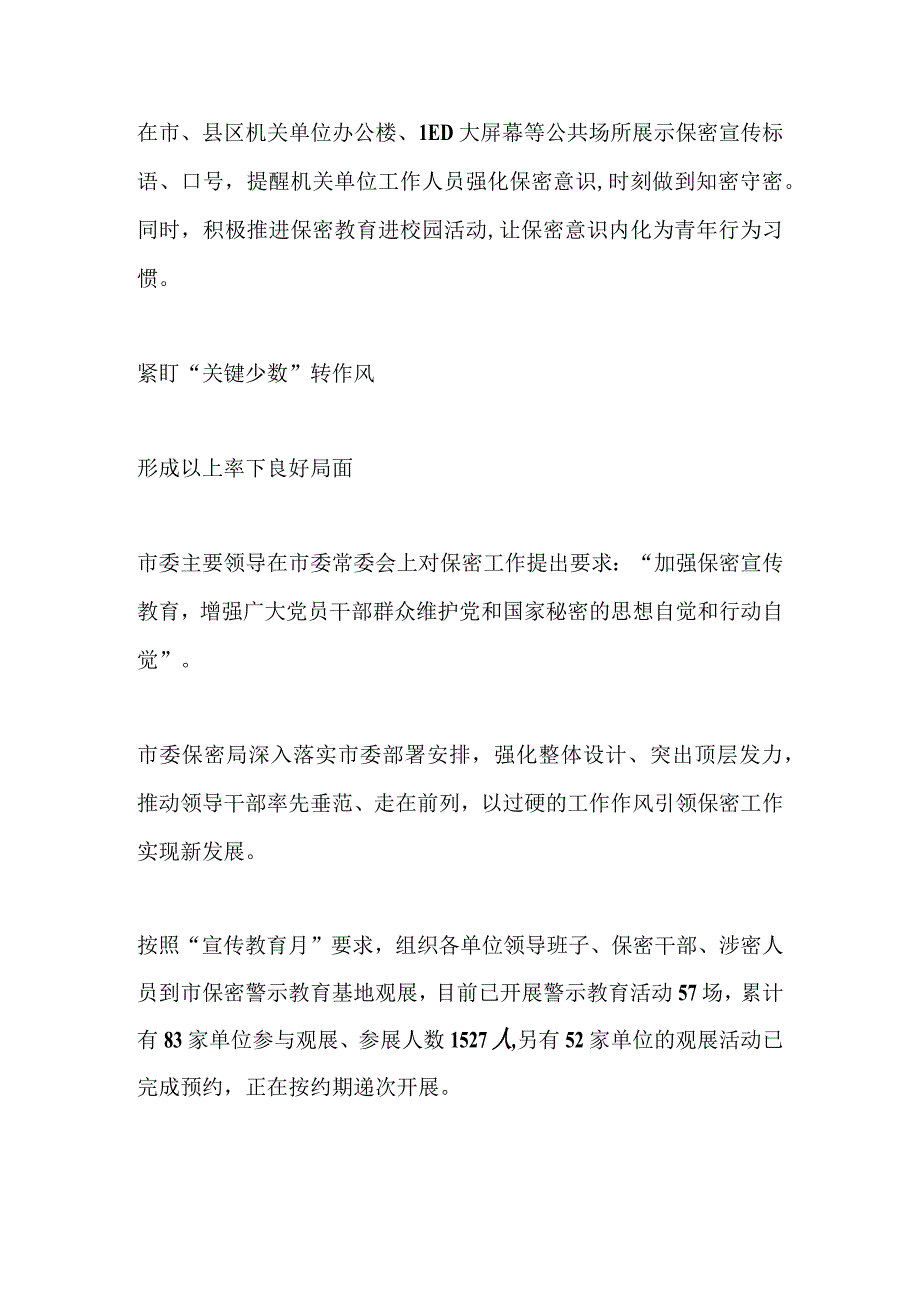 在市、县区机关单位办公楼、1ED大屏幕等公共场所展示保密宣传标语、口号，提醒机关单位工作人员强化保密意识,时刻做到知密守密。同时，积极推进保密教育进校园活动,让保密意识内化为青年行为习惯。

紧盯“关键少数”转作风

形成以上率下良好局面

市委主要领导在市委常委会上对保密工作提出要求：“加强保密宣传教育，增强广大党员干部群众维护党和国家秘密的思想自觉和行动自觉”。

市委保密局深入落实市委部署安排，强化整体设计、突出顶层发力，推动领导干部率先垂范、走在前列，以过硬的工作作风引领保密工作实现新发展。

按照“宣传教育月”要求，组织各单位领导班子、保密干部、涉密人员到市保密警示教育基地观展，目前已开展警示教育活动57场，累计有83家单位参与观展、参展人数1527人,另有52家单位的观展活动已完成预约，正在按约期递次开展。